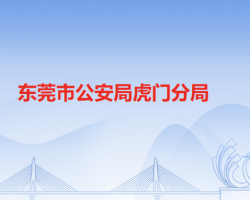 东莞市公安局虎门分局